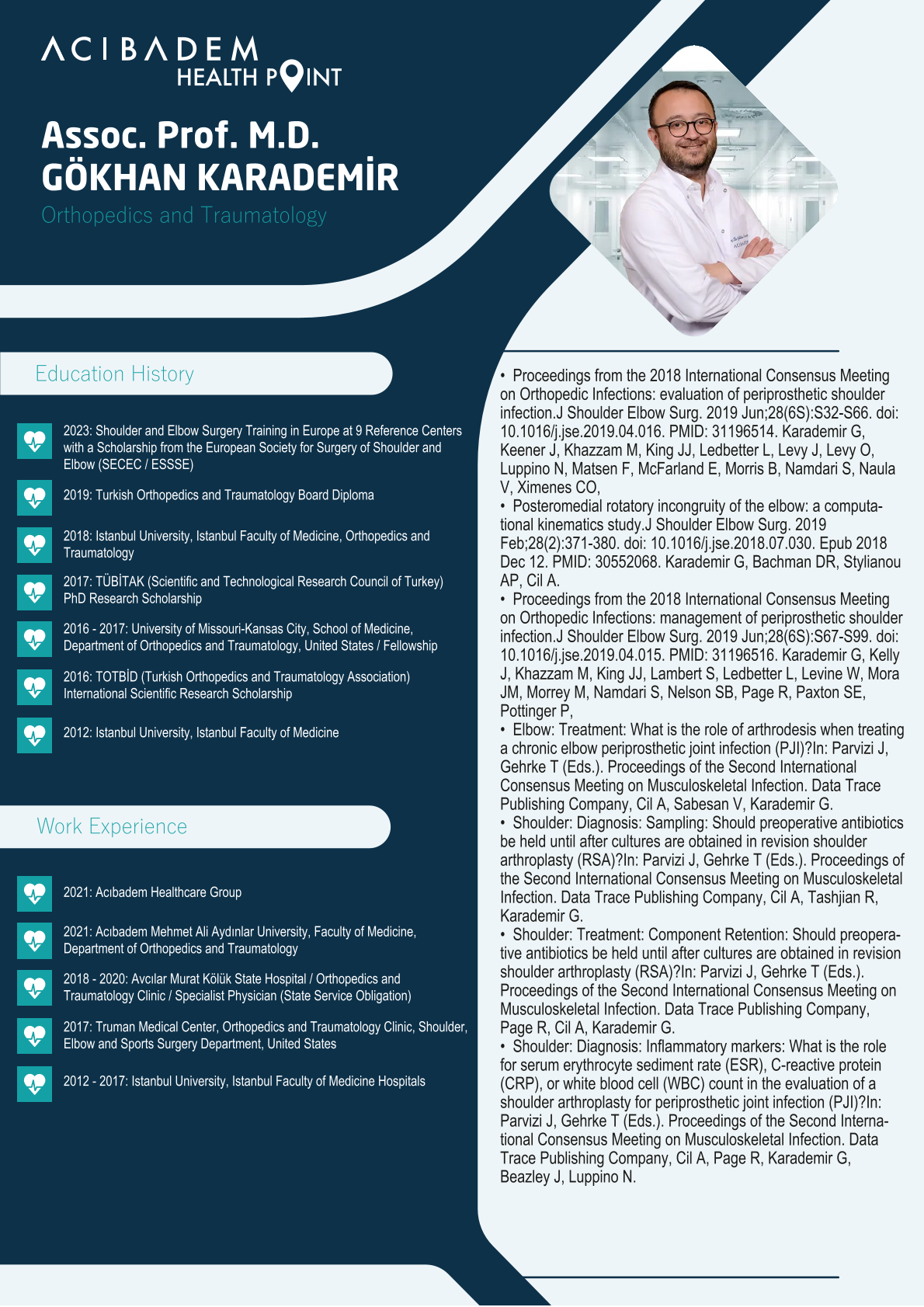 ACIBADEM
HEALTH POINT

Assoc. Prof. M.D.
GÖKHAN KARADEMİR
Orthopedics and Traumatology

Education History

2023: Shoulder and Elbow Surgery Training in Europe at 9 Reference Centers with a Scholarship from the European Society for Surgery of Shoulder and Elbow (SECEC / ESSSE)

2019: Turkish Orthopedics and Traumatology Board Diploma

2018: Istanbul University, Istanbul Faculty of Medicine, Orthopedics and Traumatology

2017: TÜBİTAK (Scientific and Technological Research Council of Turkey) PhD Research Scholarship

2016 - 2017: University of Missouri-Kansas City, School of Medicine, Department of Orthopedics and Traumatology, United States / Fellowship

2016: TOTBİD (Turkish Orthopedics and Traumatology Association) International Scientific Research Scholarship

2012: Istanbul University, Istanbul Faculty of Medicine

Work Experience

2021: Acıbadem Healthcare Group

2021: Acıbadem Mehmet Ali Aydınlar University, Faculty of Medicine, Department of Orthopedics and Traumatology

2018 - 2020: Avcılar Murat Kölük State Hospital / Orthopedics and Traumatology Clinic / Specialist Physician (State Service Obligation)

2017: Truman Medical Center, Orthopedics and Traumatology Clinic, Shoulder, Elbow and Sports Surgery Department, United States

2012 - 2017: Istanbul University, Istanbul Faculty of Medicine Hospitals

• Proceedings from the 2018 International Consensus Meeting on Orthopedic Infections: evaluation of periprosthetic shoulder infection.J Shoulder Elbow Surg. 2019 Jun;28(6S):S32-S66. doi: 10.1016/j.jse.2019.04.016. PMID: 31196514. Karademir G, Keener J, Khazzam M, King JJ, Ledbetter L, Levy J, Levy O, Luppino N, Matsen F, McFarland E, Morris B, Namdari S, Naula V, Ximenes CO,
• Posteromedial rotatory incongruity of the elbow: a computational kinematics study.J Shoulder Elbow Surg. 2019 Feb;28(2):371-380. doi: 10.1016/j.jse.2018.07.030. Epub 2018 Dec 12. PMID: 30552068. Karademir G, Bachman DR, Stylianou AP, Cil A.
• Proceedings from the 2018 International Consensus Meeting on Orthopedic Infections: management of periprosthetic shoulder infection.J Shoulder Elbow Surg. 2019 Jun;28(6S):S67-S99. doi: 10.1016/j.jse.2019.04.015. PMID: 31196516. Karademir G, Kelly J, Khazzam M, King JJ, Lambert S, Ledbetter L, Levine W, Mora JM, Morrey M, Namdari S, Nelson SB, Page R, Paxton SE, Pottinger P,
• Elbow: Treatment: What is the role of arthrodesis when treating a chronic elbow periprosthetic joint infection (PJI)?In: Parvizi J, Gehrke T (Eds.). Proceedings of the Second International Consensus Meeting on Musculoskeletal Infection. Data Trace Publishing Company, Cil A, Sabesan V, Karademir G.
• Shoulder: Diagnosis: Sampling: Should preoperative antibiotics be held until after cultures are obtained in revision shoulder arthroplasty (RSA)?In: Parvizi J, Gehrke T (Eds.). Proceedings of the Second International Consensus Meeting on Musculoskeletal Infection. Data Trace Publishing Company, Cil A, Tashjian R, Karademir G.
• Shoulder: Treatment: Component Retention: Should preoperative antibiotics be held until after cultures are obtained in revision shoulder arthroplasty (RSA)?In: Parvizi J, Gehrke T (Eds.). Proceedings of the Second International Consensus Meeting on Musculoskeletal Infection. Data Trace Publishing Company, Page R, Cil A, Karademir G.
• Shoulder: Diagnosis: Inflammatory markers: What is the role for serum erythrocyte sediment rate (ESR), C-reactive protein (CRP), or white blood cell (WBC) count in the evaluation of a shoulder arthroplasty for periprosthetic joint infection (PJI)?In: Parvizi J, Gehrke T (Eds.). Proceedings of the Second International Consensus Meeting on Musculoskeletal Infection. Data Trace Publishing Company, Cil A, Page R, Karademir G, Beazley J, Luppino N.